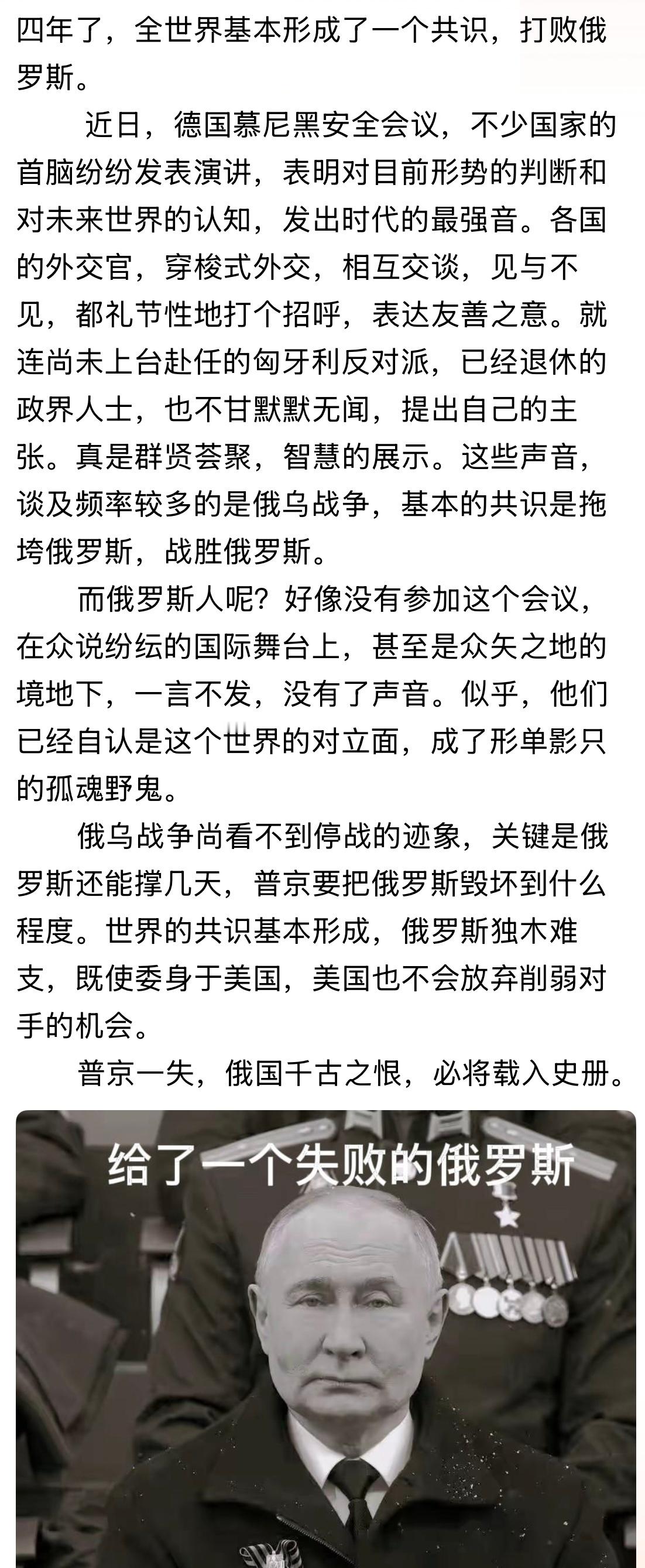 四年了，全世界基本形成了一个共识，打败俄罗斯。

近日，德国慕尼黑安全会议，不少国家的首脑纷纷发表演讲，表明对目前形势的判断和对未来世界的认知，发出时代的最强音。各国的外交官，穿梭式外交，相互交谈，见与不见，都礼节性地打个招呼，表达友善之意。就连尚未上台赴任的匈牙利反对派，已经退休的政界人士，也不甘默默无闻，提出自己的主张。真是群贤荟聚，智慧的展示。这些声音，谈及频率较多的是俄乌战争，基本的共识是拖垮俄罗斯，战胜俄罗斯。

而俄罗斯人呢？好像没有参加这个会议，在众说纷纭的国际舞台上，甚至是众矢之地的境地下，一言不发，没有了声音。似乎，他们已经自认是这个世界的对立面，成了形单影只的孤魂野鬼。

俄乌战争尚看不到停战的迹象，关键是俄罗斯还能撑几天，普京要把俄罗斯毁坏到什么程度。世界的共识基本形成，俄罗斯独木难支，既使委身于美国，美国也不会放弃削弱对手的机会。

普京一失，俄国千古之恨，必将载入史册。

给了一个失败的俄罗斯